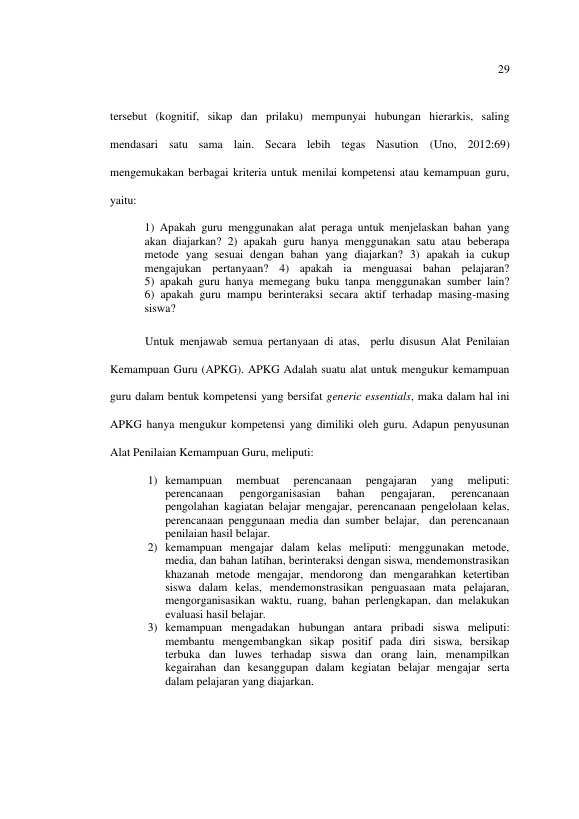 29

tersebut (kognitif, sikap dan prilaku) mempunyai hubungan hierarkis, saling mendasari satu sama lain. Secara lebih tegas Nasution (Uno, 2012:69) mengemukakan berbagai kriteria untuk menilai kompetensi atau kemampuan guru, yaitu:

1) Apakah guru menggunakan alat peraga untuk menjelaskan bahan yang akan diajarkan? 2) apakah guru hanya menggunakan satu atau beberapa metode yang sesuai dengan bahan yang diajarkan? 3) apakah ia cukup mengajukan pertanyaan? 4) apakah ia menguasai bahan pelajaran? 5) apakah guru hanya memegang buku tanpa menggunakan sumber lain? 6) apakah guru mampu berinteraksi secara aktif terhadap masing-masing siswa?

Untuk menjawab semua pertanyaan di atas, perlu disusun Alat Penilaian Kemampuan Guru (APKG). APKG Adalah suatu alat untuk mengukur kemampuan guru dalam bentuk kompetensi yang bersifat generic essentials, maka dalam hal ini APKG hanya mengukur kompetensi yang dimiliki oleh guru. Adapun penyusunan Alat Penilaian Kemampuan Guru, meliputi:

1) kemampuan membuat perencanaan pengajaran yang meliputi: perencanaan pengorganisasian bahan pengajaran, perencanaan pengolahan kagiatan belajar mengajar, perencanaan pengelolaan kelas, perencanaan penggunaan media dan sumber belajar, dan perencanaan penilaian hasil belajar.
2) kemampuan mengajar dalam kelas meliputi: menggunakan metode, media, dan bahan latihan, berinteraksi dengan siswa, mendemonstrasikan khazanah metode mengajar, mendorong dan mengarahkan ketertiban siswa dalam kelas, mendemonstrasikan penguasaan mata pelajaran, mengorganisasikan waktu, ruang, bahan perlengkapan, dan melakukan evaluasi hasil belajar.
3) kemampuan mengadakan hubungan antara pribadi siswa meliputi: membantu mengembangkan sikap positif pada diri siswa, bersikap terbuka dan luwes terhadap siswa dan orang lain, menampilkan kegairahan dan kesanggupan dalam kegiatan belajar mengajar serta dalam pelajaran yang diajarkan.